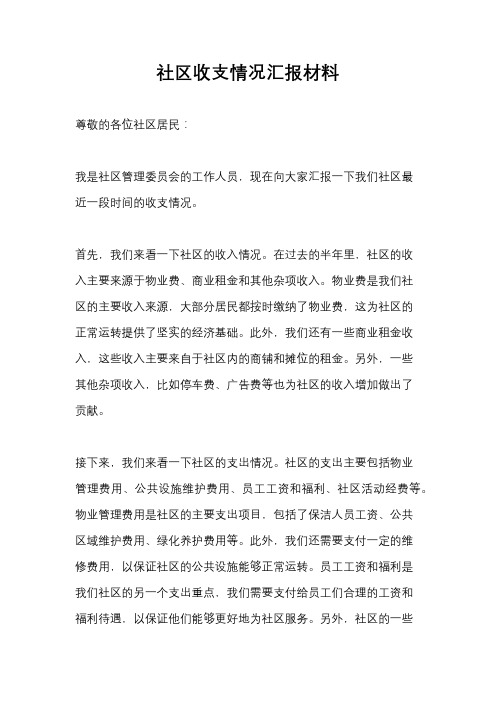 社区收支情况汇报材料

尊敬的各位社区居民：

我是社区管理委员会的工作人员，现在向大家汇报一下我们社区最近一段时间的收支情况。

首先，我们来看一下社区的收入情况。在过去的半年里，社区的收入主要来源于物业费、商业租金和其他杂项收入。物业费是我们社区的主要收入来源，大部分居民都按时缴纳了物业费，这为社区的正常运转提供了坚实的经济基础。此外，我们还有一些商业租金收入，这些收入主要来自于社区内的商铺和摊位的租金。另外，一些其他杂项收入，比如停车费、广告费等也为社区的收入增加做出了贡献。

接下来，我们来看一下社区的支出情况。社区的支出主要包括物业管理费用、公共设施维护费用、员工工资和福利、社区活动经费等。物业管理费用是社区的主要支出项目，包括了保洁人员工资、公共区域维护费用、绿化养护费用等。此外，我们还需要支付一定的维修费用，以保证社区的公共设施能够正常运转。员工工资和福利是我们社区的另一个支出重点，我们需要支付给员工们合理的工资和福利待遇，以保证他们能够更好地为社区服务。另外，社区的一些